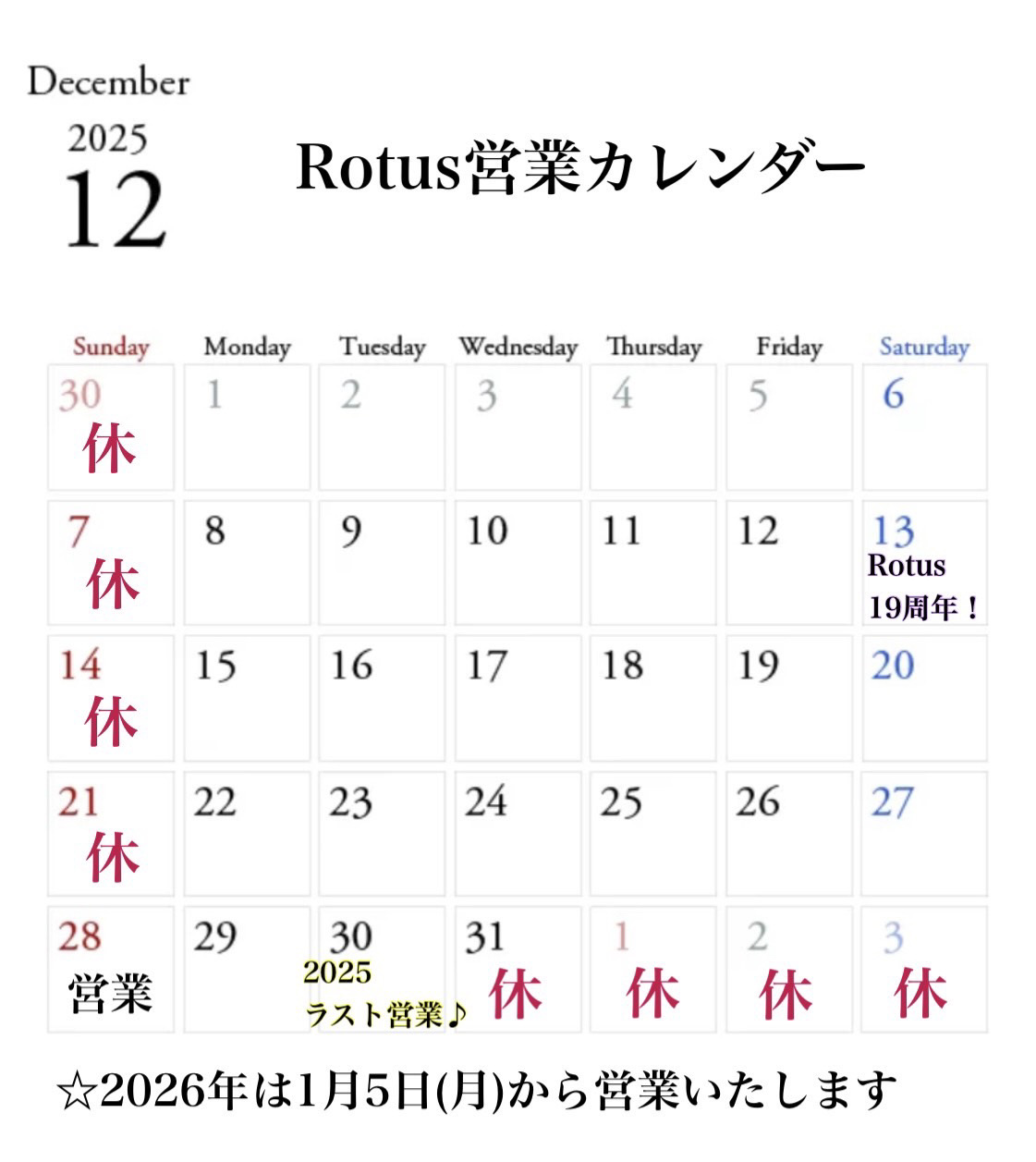 December
2025
12

Rotus営業カレンダー

| Sunday | Monday | Tuesday | Wednesday | Thursday | Friday | Saturday |
|---|---|---|---|---|---|---|
| 30 休 | 1 | 2 | 3 | 4 | 5 | 6 |
| 7 休 | 8 | 9 | 10 | 11 | 12 | 13 Rotus 19周年！ |
| 14 休 | 15 | 16 | 17 | 18 | 19 | 20 |
| 21 休 | 22 | 23 | 24 | 25 | 26 | 27 |
| 28 営業 | 29 | 30 2025 ラスト営業♪ | 31 休 | 1 休 | 2 休 | 3 休 |

☆2026年は1月5日(月)から営業いたします